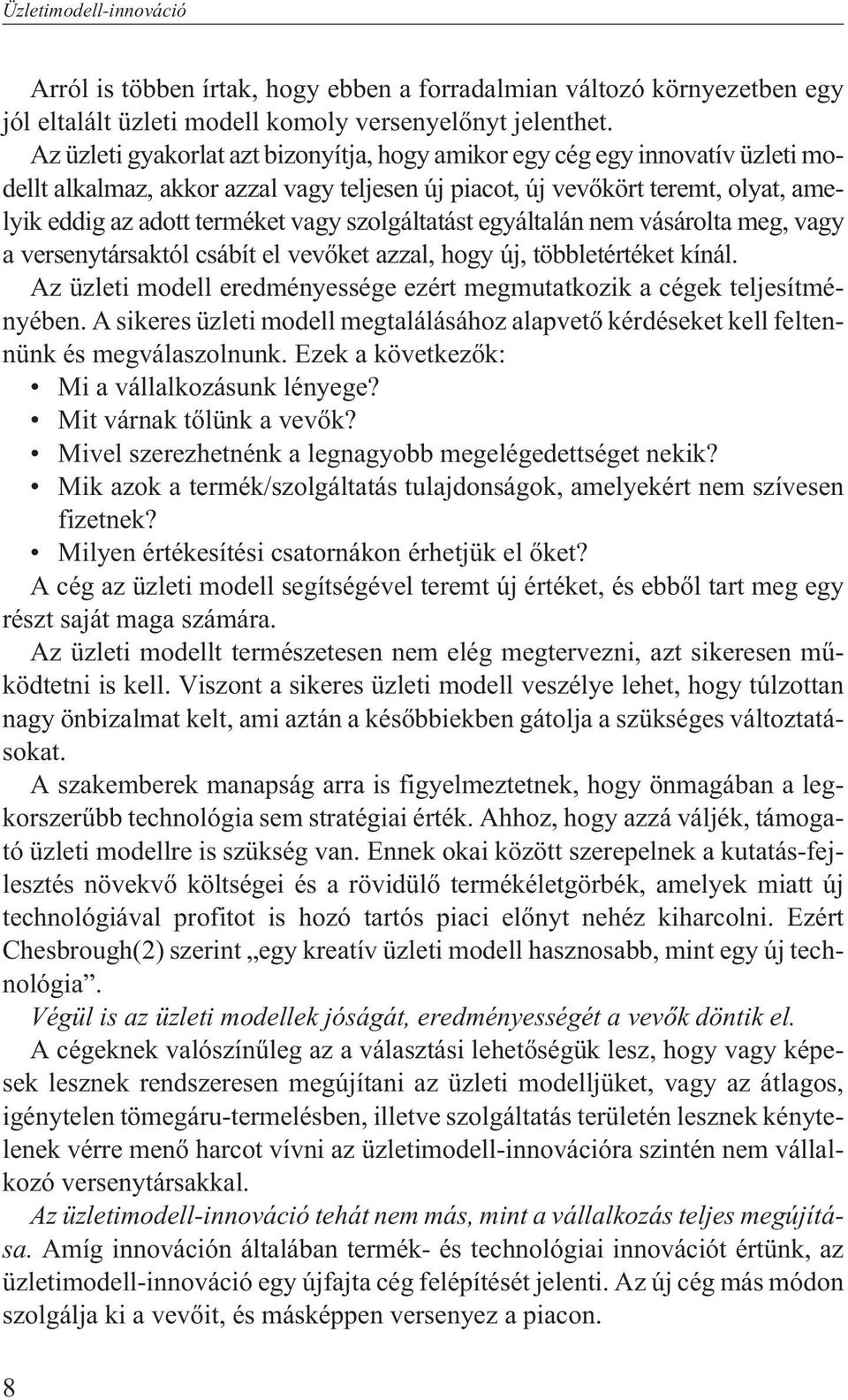 Üzletimodell-innováció

Arról is többen írtak, hogy ebben a forradalmian változó környezetben egy jól eltalált üzleti modell komoly versenyelőnyt jelenthet.

Az üzleti gyakorlat azt bizonyítja, hogy amikor egy cég egy innovatív üzleti modellt alkalmaz, akkor azzal vagy teljesen új piacot, új vevőkört teremt, olyat, amelyik eddig az adott terméket vagy szolgáltatást egyáltalán nem vásárolta meg, vagy a versenytársaktól csábít el vevőket azzal, hogy új, többletértéket kínál.

Az üzleti modell eredményessége ezért megmutatkozik a cégek teljesítményében. A sikeres üzleti modell megtalálásához alapvető kérdéseket kell feltennünk és megválaszolnunk. Ezek a következők:
• Mi a vállalkozásunk lényege?
• Mit várnak tőlünk a vevők?
• Mivel szerezhetnénk a legnagyobb megelégedettséget nekik?
• Mik azok a termék/szolgáltatás tulajdonságok, amelyekért nem szívesen fizetnek?
• Milyen értékesítési csatornákon érhetjük el őket?

A cég az üzleti modell segítségével teremt új értéket, és ebből tart meg egy részt saját maga számára.

Az üzleti modellt természetesen nem elég megtervezni, azt sikeresen működtetni is kell. Viszont a sikeres üzleti modell veszélye lehet, hogy túlzottan nagy önbizalmat kelt, ami aztán a későbbiekben gátolja a szükséges változtatásokat.

A szakemberek manapság arra is figyelmeztetnek, hogy önmagában a legkorszerűbb technológia sem stratégiai érték. Ahhoz, hogy azzá váljék, támogató üzleti modellre is szükség van. Ennek okai között szerepelnek a kutatás-fejlesztés növekvő költségei és a rövidülő termékéletgörbék, amelyek miatt új technológiával profitot is hozó tartós piaci előnyt nehéz kiharcolni. Ezért Chesbrough(2) szerint „egy kreatív üzleti modell hasznosabb, mint egy új technológia”.

Végül is az üzleti modellek jóságát, eredményességét a vevők döntik el.

A cégeknek valószínűleg az a választási lehetőségük lesz, hogy vagy képesek lesznek rendszeresen megújítani az üzleti modelljüket, vagy az átlagos, igénytelen tömegáru-termelésben, illetve szolgáltatás területén lesznek kénytelenek vérre menő harcot vívni az üzletimodell-innovációra szintén nem vállalkozó versenytársakkal.

Az üzletimodell-innováció tehát nem más, mint a vállalkozás teljes megújítása. Amíg innováción általában termék- és technológiai innovációt értünk, az üzletimodell-innováció egy újfajta cég felépítését jelenti. Az új cég más módon szolgálja ki a vevőit, és másképpen versenyez a piacon.

8